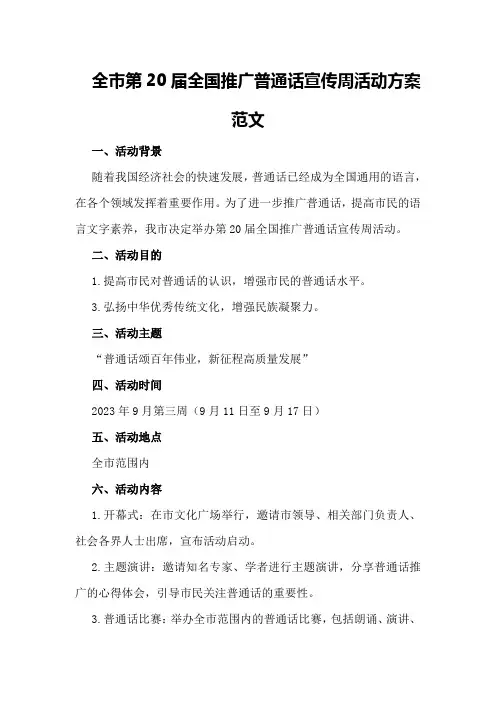 全市第 20 届全国推广普通话宣传周活动方案范文

一、活动背景

随着我国经济社会的快速发展，普通话已经成为全国通用的语言，在各个领域发挥着重要作用。为了进一步推广普通话，提高市民的语言文字素养，我市决定举办第 20 届全国推广普通话宣传周活动。

二、活动目的

1. 提高市民对普通话的认识，增强市民的普通话水平。

3. 弘扬中华优秀传统文化，增强民族凝聚力。

三、活动主题

“普通话颂百年伟业，新征程高质量发展”

四、活动时间

2023 年 9 月第三周（9 月 11 日至 9 月 17 日）

五、活动地点

全市范围内

六、活动内容

1. 开幕式：在市文化广场举行，邀请市领导、相关部门负责人、社会各界人士出席，宣布活动启动。

2. 主题演讲：邀请知名专家、学者进行主题演讲，分享普通话推广的心得体会，引导市民关注普通话的重要性。

3. 普通话比赛：举办全市范围内的普通话比赛，包括朗诵、演讲、